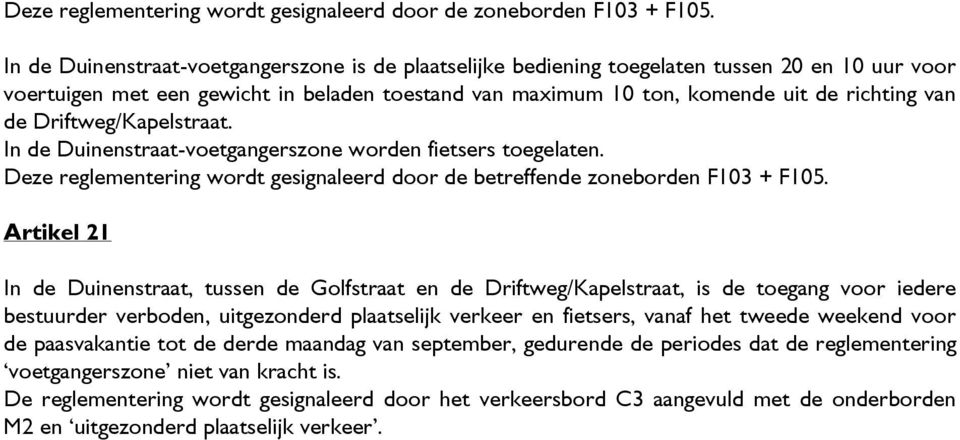 Deze reglementering wordt gesignaleerd door de zoneborden F103 + F105.

In de Duinenstraat-voetgangerszone is de plaatselijke bediening toegelaten tussen 20 en 10 uur voor voertuigen met een gewicht in beladen toestand van maximum 10 ton, komende uit de richting van de Driftweg/Kapelstraat.
In de Duinenstraat-voetgangerszone worden fietsers toegelaten.
Deze reglementering wordt gesignaleerd door de betreffende zoneborden F103 + F105.

Artikel 21

In de Duinenstraat, tussen de Golfstraat en de Driftweg/Kapelstraat, is de toegang voor iedere bestuurder verboden, uitgezonderd plaatselijk verkeer en fietsers, vanaf het tweede weekend voor de paasvakantie tot de derde maandag van september, gedurende de periodes dat de reglementering ‘voetgangerszone’ niet van kracht is.
De reglementering wordt gesignaleerd door het verkeersbord C3 aangevuld met de onderborden M2 en ‘uitgezonderd plaatselijk verkeer’.